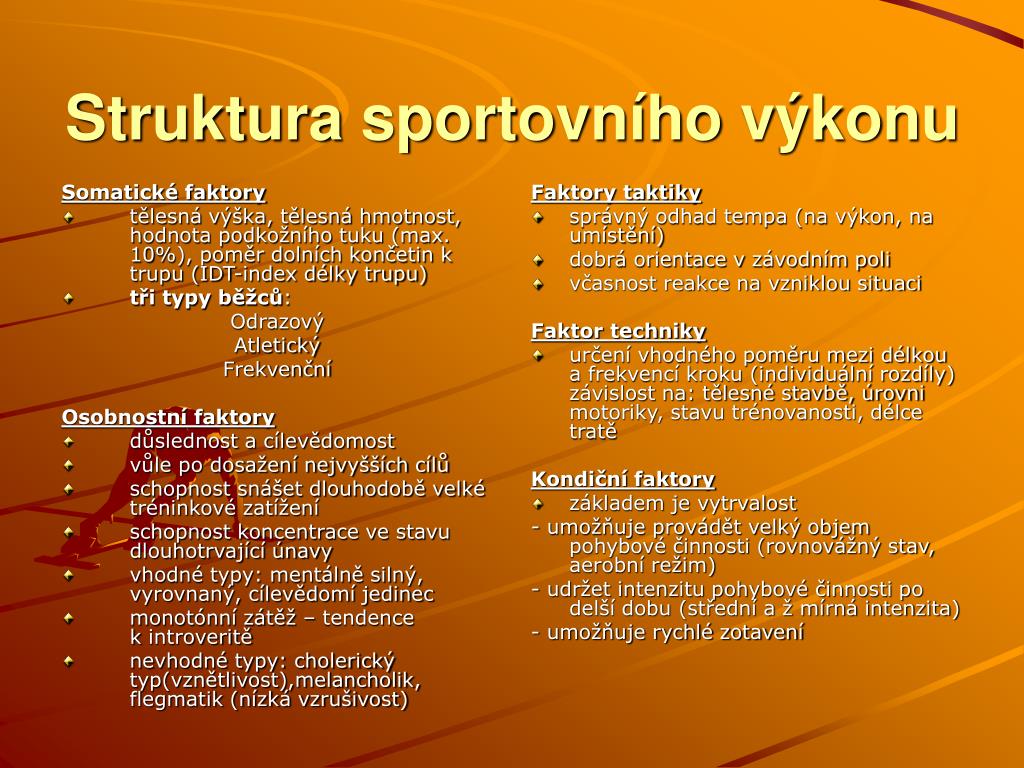 Struktura sportovního výkonu

Somatické faktory
tělesná výška, tělesná hmotnost, hodnota podkožního tuku (max. 10%), poměr dolních končetin k trupu (IDT-index délky trupu)
tři typy běžců:
Odrazový
Atletický
Frekvenční

Osobnostní faktory
důslednost a cílevědomost
vůle po dosažení nejvyšších cílů
schopnost snášet dlouhodobě velké tréninkové zatížení
schopnost koncentrace ve stavu dlouhotrvající únavy
vhodné typy: mentálně silný, vyrovnaný, cílevědomí jedinec
monotónní zátěž – tendence k introveritě
nevhodné typy: cholerický typ(vznětlivost),melancholik, flegmatik (nízká vzrušivost)

Faktory taktiky
správný odhad tempa (na výkon, na umístění)
dobrá orientace v závodním poli
včasnost reakce na vzniklou situaci

Faktor techniky
určení vhodného poměru mezi délkou a frekvencí kroku (individuální rozdíly) závislost na: tělesné stavbě, úrovni motoriky, stavu trénovanosti, délce tratě

Kondiční faktory
základem je vytrvalost
- umožňuje provádět velký objem pohybové činnosti (rovnovážný stav, aerobní režim)
- udržet intenzitu pohybové činnosti po delší dobu (střední a ž mírná intenzita)
- umožňuje rychlé zotavení